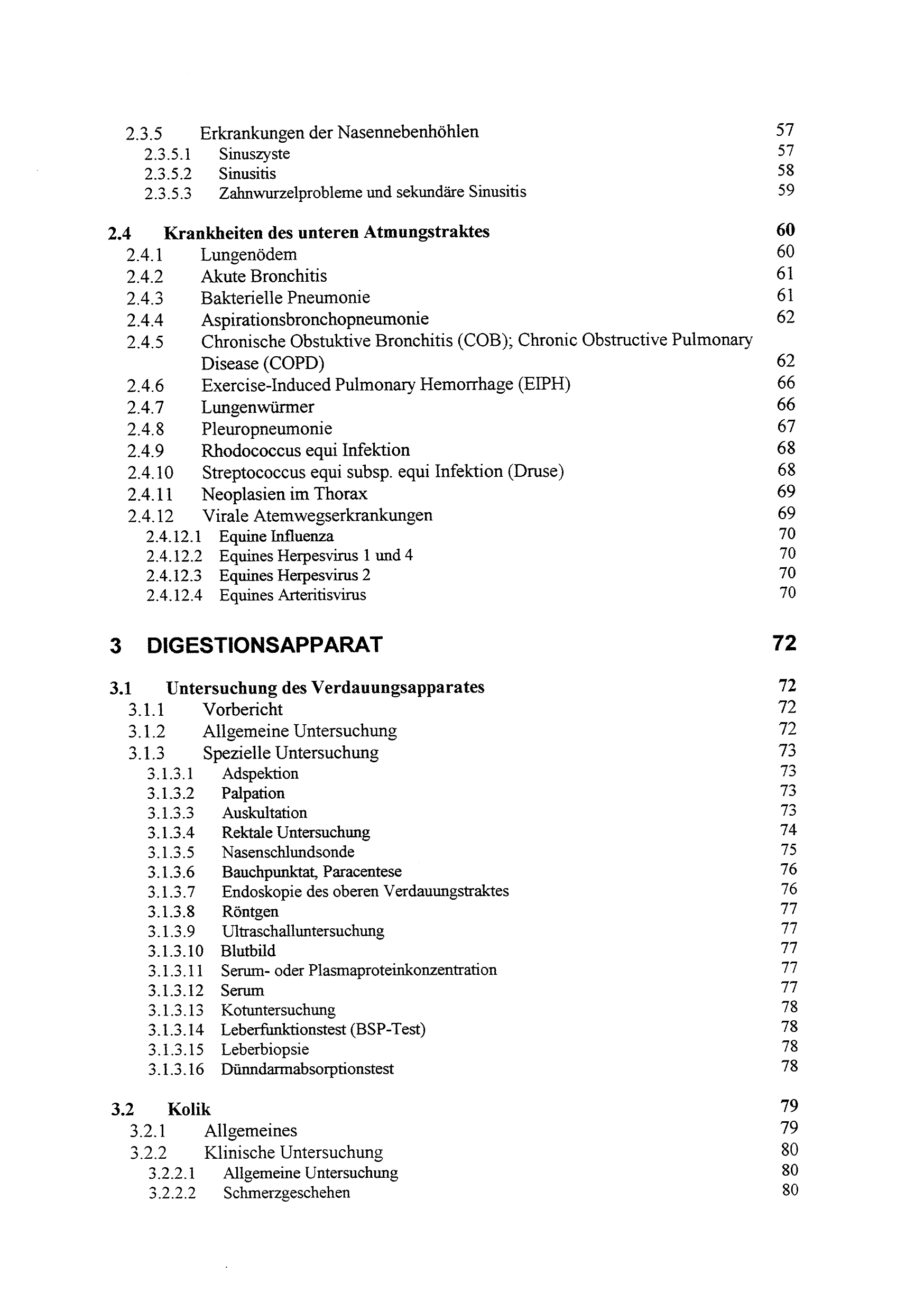 2.3.5 Erkrankungen der Nasennebenhöhlen 57
2.3.5.1 Sinuszyste 57
2.3.5.2 Sinusitis 58
2.3.5.3 Zahnwurzelprobleme und sekundäre Sinusitis 59

2.4 Krankheiten des unteren Atmungstraktes 60
2.4.1 Lungenödem 60
2.4.2 Akute Bronchitis 61
2.4.3 Bakterielle Pneumonie 61
2.4.4 Aspirationsbronchopneumonie 62
2.4.5 Chronische Obstuktive Bronchitis (COB); Chronic Obstructive Pulmonary Disease (COPD) 62
2.4.6 Exercise-Induced Pulmonary Hemorrhage (EIPH) 66
2.4.7 Lungenwürmer 66
2.4.8 Pleuropneumonie 67
2.4.9 Rhodococcus equi Infektion 68
2.4.10 Streptococcus equi subsp. equi Infektion (Druse) 68
2.4.11 Neoplasien im Thorax 69
2.4.12 Virale Atemwegserkrankungen 69
2.4.12.1 Equine Influenza 70
2.4.12.2 Equines Herpesvirus 1 und 4 70
2.4.12.3 Equines Herpesvirus 2 70
2.4.12.4 Equines Arteritisvirus 70

3 DIGESTIONSAPPARAT 72

3.1 Untersuchung des Verdauungsapparates 72
3.1.1 Vorbericht 72
3.1.2 Allgemeine Untersuchung 72
3.1.3 Spezielle Untersuchung 73
3.1.3.1 Adspektion 73
3.1.3.2 Palpation 73
3.1.3.3 Auskultation 73
3.1.3.4 Rektale Untersuchung 74
3.1.3.5 Nasenschlundsonde 75
3.1.3.6 Bauchpunktat, Paracentese 76
3.1.3.7 Endoskopie des oberen Verdauungstraktes 76
3.1.3.8 Röntgen 77
3.1.3.9 Ultraschalluntersuchung 77
3.1.3.10 Blutbild 77
3.1.3.11 Serum- oder Plasmaproteinkonzentration 77
3.1.3.12 Serum 77
3.1.3.13 Kotuntersuchung 78
3.1.3.14 Leberfunktionstest (BSP-Test) 78
3.1.3.15 Leberbiopsie 78
3.1.3.16 Dünndarmabsorptionstest 78

3.2 Kolik 79
3.2.1 Allgemeines 79
3.2.2 Klinische Untersuchung 80
3.2.2.1 Allgemeine Untersuchung 80
3.2.2.2 Schmerzgeschehen 80